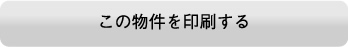 この物件を印刷する